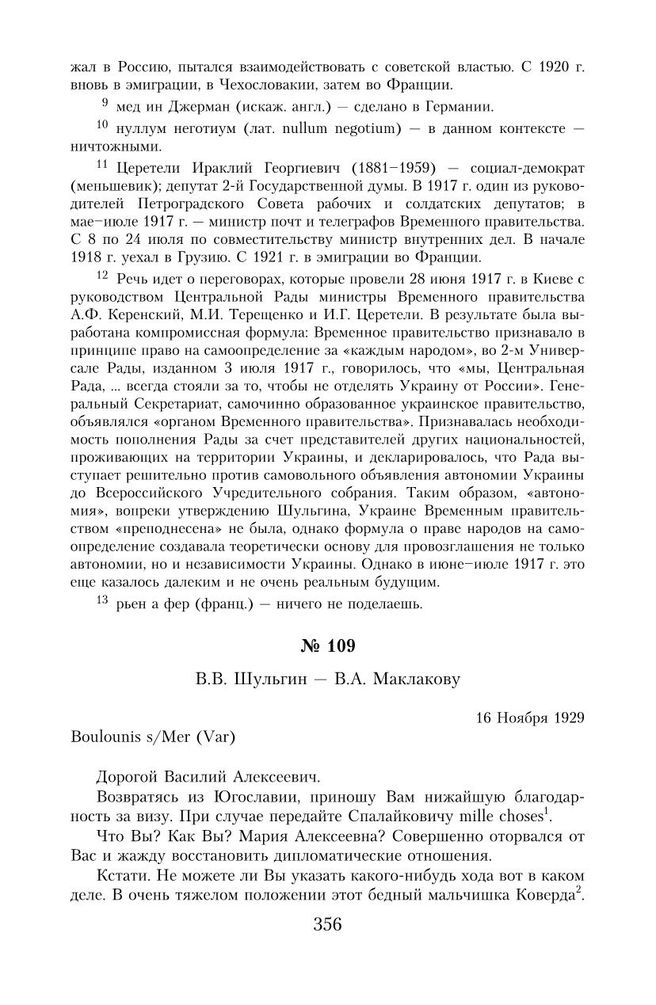 жал в Россию, пытался взаимодействовать с советской властью. С 1920 г. вновь в эмиграции, в Чехословакии, затем во Франции.

$^{9}$ мед ин Джерман (искаж. англ.) — сделано в Германии.

$^{10}$ нуллум неготиум (лат. nullum negotium) — в данном контексте — ничтожными.

$^{11}$ Церетели Ираклий Георгиевич (1881–1959) — социал-демократ (меньшевик); депутат 2-й Государственной думы. В 1917 г. один из руководителей Петроградского Совета рабочих и солдатских депутатов; в мае–июле 1917 г. — министр почт и телеграфов Временного правительства. С 8 по 24 июля по совместительству министр внутренних дел. В начале 1918 г. уехал в Грузию. С 1921 г. в эмиграции во Франции.

$^{12}$ Речь идет о переговорах, которые провели 28 июня 1917 г. в Киеве с руководством Центральной Рады министры Временного правительства А.Ф. Керенский, М.И. Терещенко и И.Г. Церетели. В результате была выработана компромиссная формула: Временное правительство признавало в принципе право на самоопределение за «каждым народом», во 2-м Универсале Рады, изданном 3 июля 1917 г., говорилось, что «мы, Центральная Рада, ... всегда стояли за то, чтобы не отделять Украину от России». Генеральный Секретариат, самочинно образованное украинское правительство, объявлялся «органом Временного правительства». Признавалась необходимость пополнения Рады за счет представителей других национальностей, проживающих на территории Украины, и декларировалось, что Рада выступает решительно против самовольного объявления автономии Украины до Всероссийского Учредительного собрания. Таким образом, «автономия», вопреки утверждению Шульгина, Украине Временным правительством «преподнесена» не была, однако формула о праве народов на самоопределение создавала теоретически основу для провозглашения не только автономии, но и независимости Украины. Однако в июне–июле 1917 г. это еще казалось далеким и не очень реальным будущим.

$^{13}$ рьен а фер (франц.) — ничего не поделаешь.

№ 109

В.В. Шульгин — В.А. Маклакову

16 Ноября 1929

Boulounis s/Mer (Var)

Дорогой Василий Алексеевич.

Возвратясь из Югославии, приношу Вам нижайшую благодарность за визу. При случае передайте Спалайковичу mille choses$^{1}$.

Что Вы? Как Вы? Мария Алексеевна? Совершенно оторвался от Вас и жажду восстановить дипломатические отношения.

Кстати. Не можете ли Вы указать какого-нибудь хода вот в каком деле. В очень тяжелом положении этот бедный мальчишка Коверда$^{2}$.

356